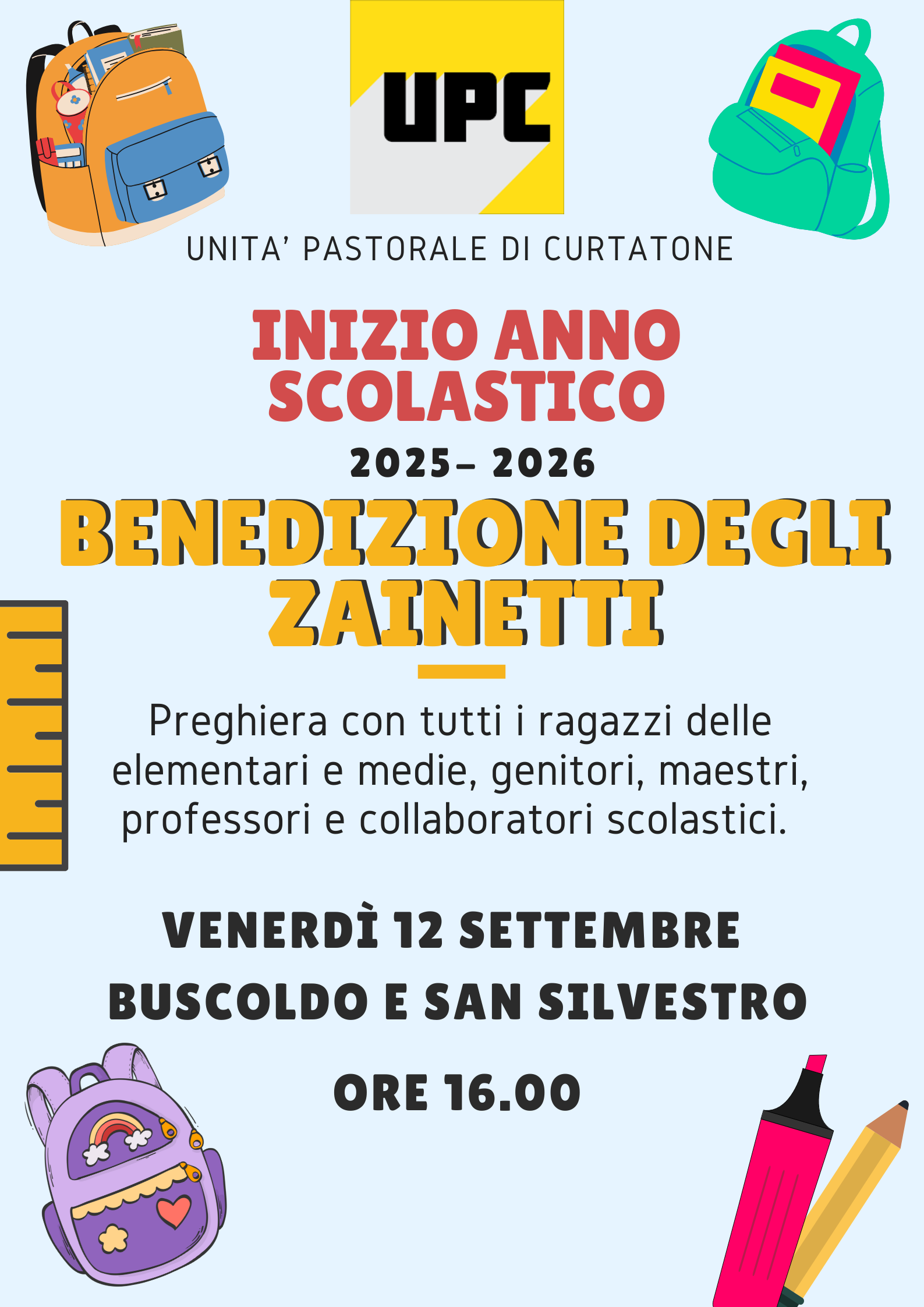 UPC

UNITA' PASTORALE DI CURTATONE

INIZIO ANNO SCOLASTICO

2025- 2026

BENEDIZIONE DEGLI ZAINETTI

Preghiera con tutti i ragazzi delle elementari e medie, genitori, maestri, professori e collaboratori scolastici.

VENERDÌ 12 SETTEMBRE

BUSCOLDO E SAN SILVESTRO

ORE 16.00